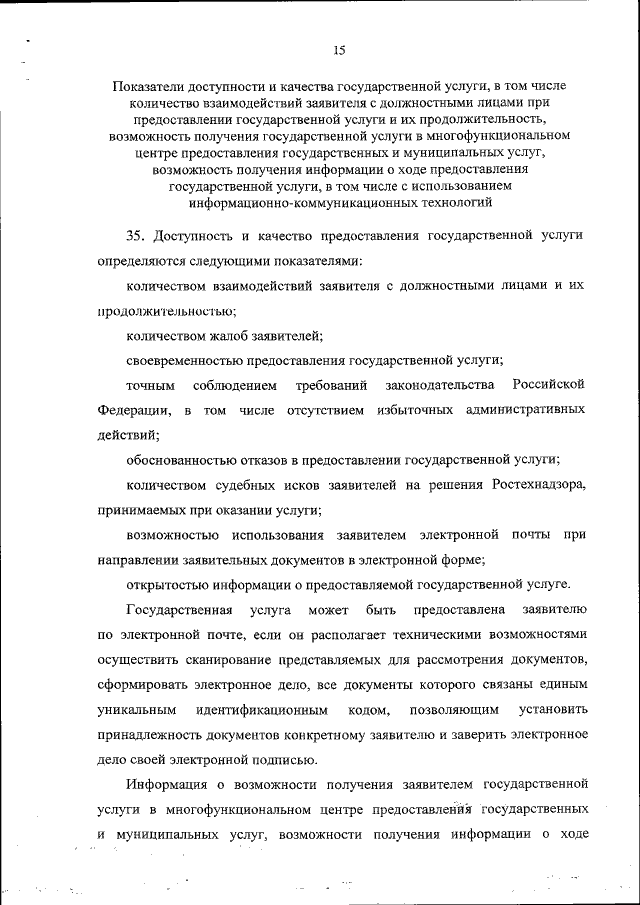 15

Показатели доступности и качества государственной услуги, в том числе количество взаимодействий заявителя с должностными лицами при предоставлении государственной услуги и их продолжительность, возможность получения государственной услуги в многофункциональном центре предоставления государственных и муниципальных услуг, возможность получения информации о ходе предоставления государственной услуги, в том числе с использованием информационно-коммуникационных технологий

35. Доступность и качество предоставления государственной услуги определяются следующими показателями:

количеством взаимодействий заявителя с должностными лицами и их продолжительностью;

количеством жалоб заявителей;

своевременностью предоставления государственной услуги;

точным соблюдением требований законодательства Российской Федерации, в том числе отсутствием избыточных административных действий;

обоснованностью отказов в предоставлении государственной услуги;

количеством судебных исков заявителей на решения Ростехнадзора, принимаемых при оказании услуги;

возможностью использования заявителем электронной почты при направлении заявительных документов в электронной форме;

открытостью информации о предоставляемой государственной услуге.

Государственная услуга может быть предоставлена заявителю по электронной почте, если он располагает техническими возможностями осуществить сканирование представляемых для рассмотрения документов, сформировать электронное дело, все документы которого связаны единым уникальным идентификационным кодом, позволяющим установить принадлежность документов конкретному заявителю и заверить электронное дело своей электронной подписью.

Информация о возможности получения заявителем государственной услуги в многофункциональном центре предоставления государственных и муниципальных услуг, возможности получения информации о ходе